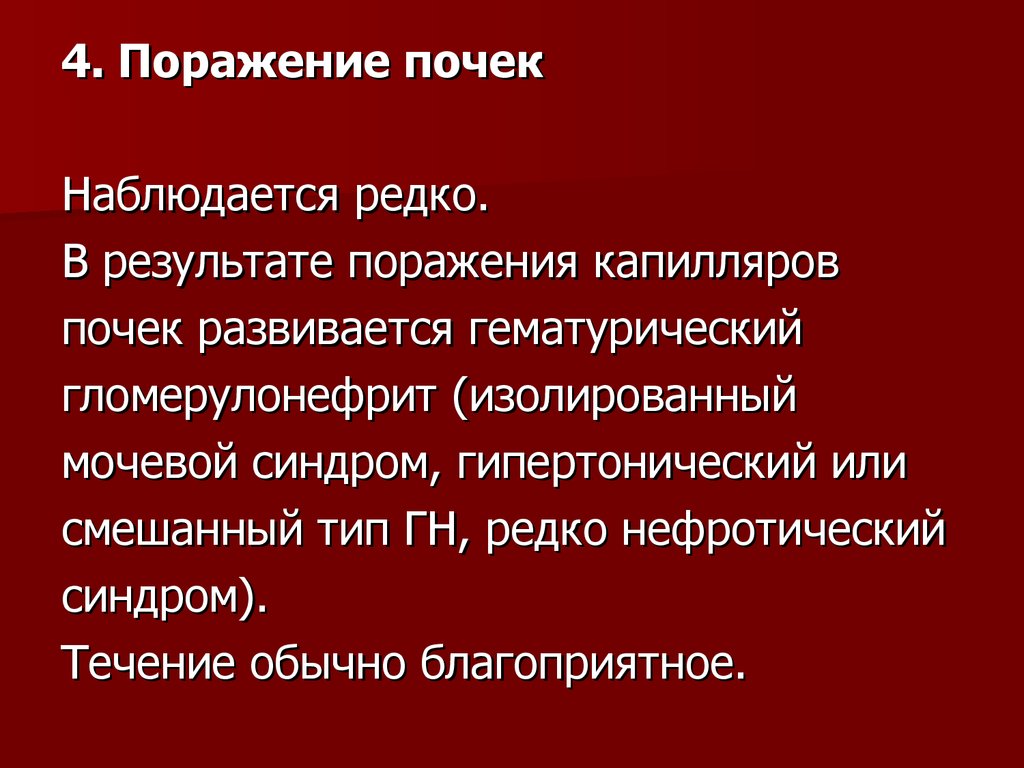 4. Поражение почек

Наблюдается редко.

В результате поражения капилляров почек развивается гематурический гломерулонефрит (изолированный мочевой синдром, гипертонический или смешанный тип ГН, редко нефротический синдром).

Течение обычно благоприятное.